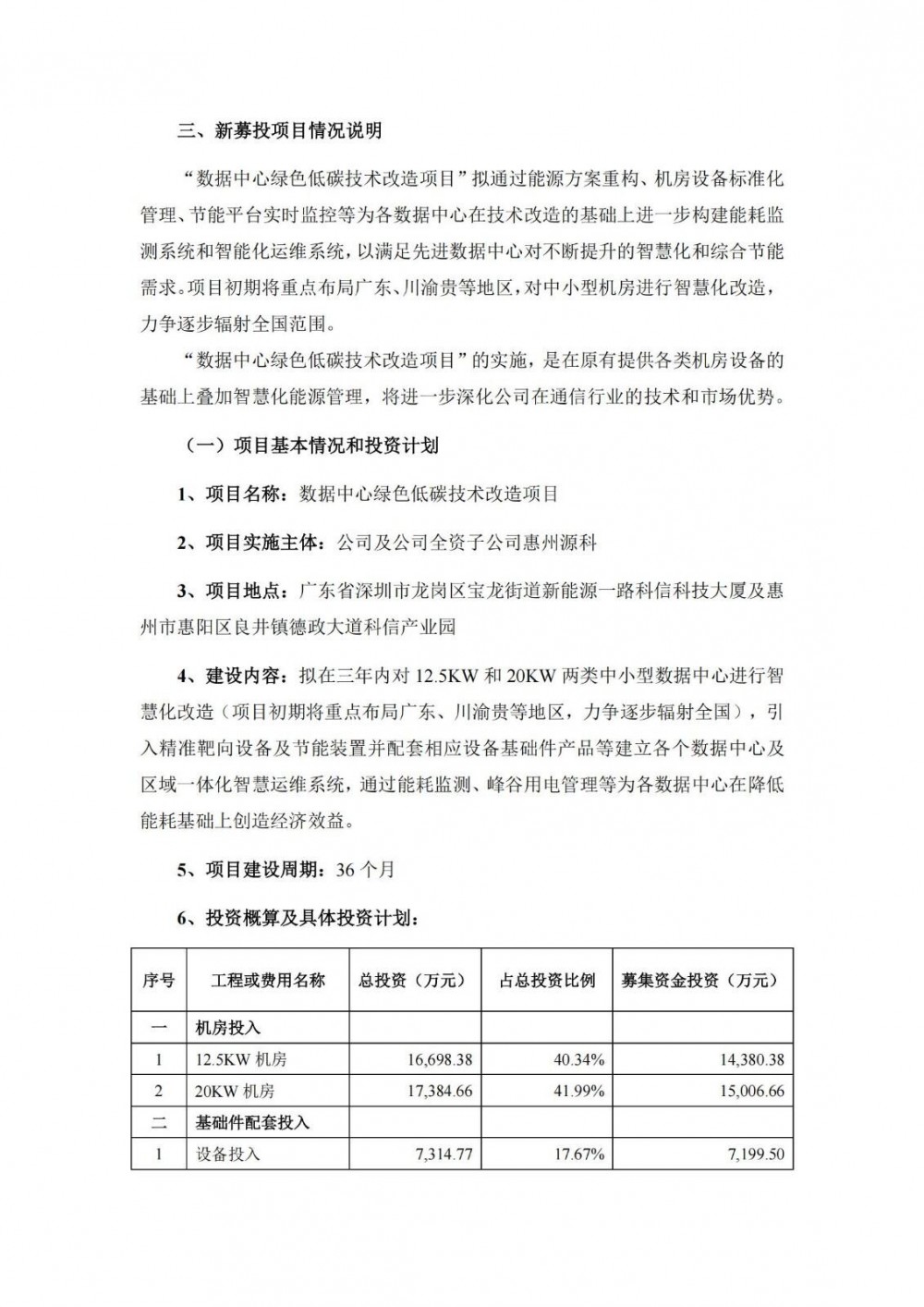 三、新募投项目情况说明

“数据中心绿色低碳技术改造项目”拟通过能源方案重构、机房设备标准化管理、节能平台实时监控等为各数据中心在技术改造的基础上进一步构建能耗监测系统和智能化运维系统，以满足先进数据中心对不断提升的智慧化和综合节能需求。项目初期将重点布局广东、川渝贵等地区，对中小型机房进行智慧化改造，力争逐步辐射全国范围。

“数据中心绿色低碳技术改造项目”的实施，是在原有提供各类机房设备的基础上叠加智慧化能源管理，将进一步深化公司在通信行业的技术和市场优势。

（一）项目基本情况和投资计划

1、项目名称：数据中心绿色低碳技术改造项目

2、项目实施主体：公司及公司全资子公司惠州源科

3、项目地点：广东省深圳市龙岗区宝龙街道新能源一路科信科技大厦及惠州市惠阳区良井镇德政大道科信产业园

4、建设内容：拟在三年内对 12.5KW 和 20KW 两类中小型数据中心进行智慧化改造（项目初期将重点布局广东、川渝贵等地区，力争逐步辐射全国），引入精准靶向设备及节能装置并配套相应设备基础件产品等建立各个数据中心及区域一体化智慧运维系统，通过能耗监测、峰谷用电管理等为各数据中心在降低能耗基础上创造经济效益。

5、项目建设周期：36 个月

6、投资概算及具体投资计划：

| 序号 | 工程或费用名称 | 总投资（万元） | 占总投资比例 | 募集资金投资（万元） |
|---|---|---|---|---|
| 一 | 机房投入 | | | |
| 1 | 12.5KW 机房 | 16,698.38 | 40.34% | 14,380.38 |
| 2 | 20KW 机房 | 17,384.66 | 41.99% | 15,006.66 |
| 二 | 基础件配套投入 | | | |
| 1 | 设备投入 | 7,314.77 | 17.67% | 7,199.50 |